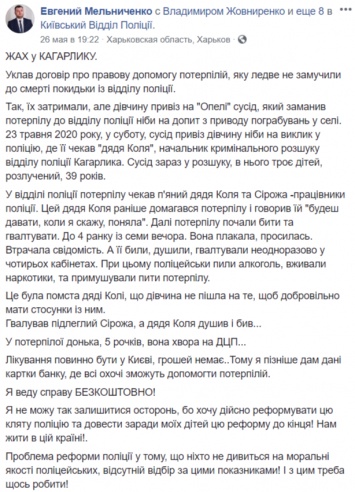 Евгений Мельниченко с Владимиром Жовниренко и еще 8 в Київський Відділ Поліції.
26 мая в 19:22 · Харьковская область, Харьков ·

ЖАХ у КАГАРЛИКУ.

Уклав договір про правову допомогу потерпілій, яку ледве не замучили до смерті покидьки із відділу поліції.

Так, їх затримали, але дівчину привіз на "Опелі" сусід, який заманив потерпілу до відділу поліції ніби на допит з приводу пограбувань у селі. 23 травня 2020 року, у суботу, сусід привіз дівчину ніби на виклик у поліцію, де її чекав "дядя Коля", начальник кримінального розшуку відділу поліції Кагарлика. Сусід зараз у розшуку, в нього троє дітей, розлучений, 39 років.

У відділі поліції потерпілу чекав п'яний дядя Коля та Сірожа -працівники поліції. Цей дядя Коля раніше домагався потерпілу і говорив їй "будеш давати, коли я скажу, поняла". Далі потерпілу почали бити та гвалтувати. До 4 ранку із семи вечора. Вона плакала, просилась. Втрачала свідомість. А її били, душили, гвалтували неодноразово у чотирьох кабінетах. При цьому поліцейськи пили алкоголь, вживали наркотики, та примушували пити потерпілу.

Це була помста дяді Колі, що дівчина не пішла на те, щоб добровільно мати стосунки із ним.
Гвалував підлеглий Сірожа, а дядя Коля душив і бив...

У потерпілої донька, 5 рочків, вона хвора на ДЦП...

Лікування повинно бути у Києві, грошей немає..Тому я пізніше дам дані картки банку, де всі охочі зможуть допомогти потерпілій.

Я веду справу БЕЗКОШТОВНО!

Я не можу так залишитися осторонь, бо хочу дійсно реформувати цю кляту поліцію та довести заради моїх дітей цю реформу до кінця! Нам жити в цій країні!.

Проблема реформи поліції у тому, що ніхто не дивиться на моральні якості поліцейських, відсутній відбір за цими показниками! І з цим треба щось робити!